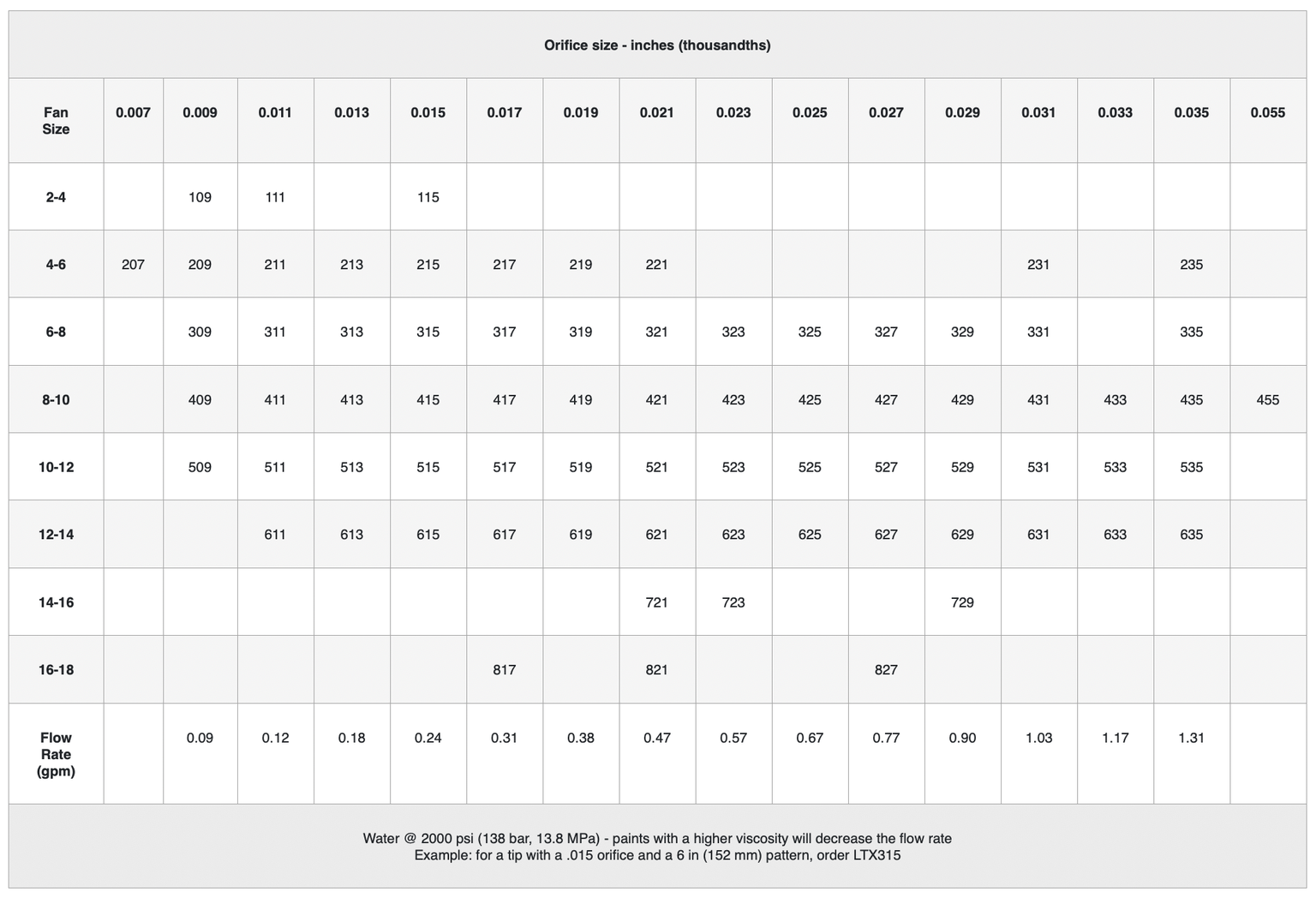 Orifice size - inches (thousandths)

| Fan Size | 0.007 | 0.009 | 0.011 | 0.013 | 0.015 | 0.017 | 0.019 | 0.021 | 0.023 | 0.025 | 0.027 | 0.029 | 0.031 | 0.033 | 0.035 | 0.055 |
|---|---|---|---|---|---|---|---|---|---|---|---|---|---|---|---|---|
| 2-4 | | 109 | 111 | | 115 | | | | | | | | | | | |
| 4-6 | 207 | 209 | 211 | 213 | 215 | 217 | 219 | 221 | | | | | 231 | | 235 | |
| 6-8 | | 309 | 311 | 313 | 315 | 317 | 319 | 321 | 323 | 325 | 327 | 329 | 331 | | 335 | |
| 8-10 | | 409 | 411 | 413 | 415 | 417 | 419 | 421 | 423 | 425 | 427 | 429 | 431 | 433 | 435 | 455 |
| 10-12 | | 509 | 511 | 513 | 515 | 517 | 519 | 521 | 523 | 525 | 527 | 529 | 531 | 533 | 535 | |
| 12-14 | | | 611 | 613 | 615 | 617 | 619 | 621 | 623 | 625 | 627 | 629 | 631 | 633 | 635 | |
| 14-16 | | | | | | | | 721 | 723 | | | 729 | | | | |
| 16-18 | | | | | | 817 | | 821 | | | 827 | | | | | |
| Flow Rate (gpm) | | 0.09 | 0.12 | 0.18 | 0.24 | 0.31 | 0.38 | 0.47 | 0.57 | 0.67 | 0.77 | 0.90 | 1.03 | 1.17 | 1.31 | |

Water @ 2000 psi (138 bar, 13.8 MPa) - paints with a higher viscosity will decrease the flow rate
Example: for a tip with a .015 orifice and a 6 in (152 mm) pattern, order LTX315